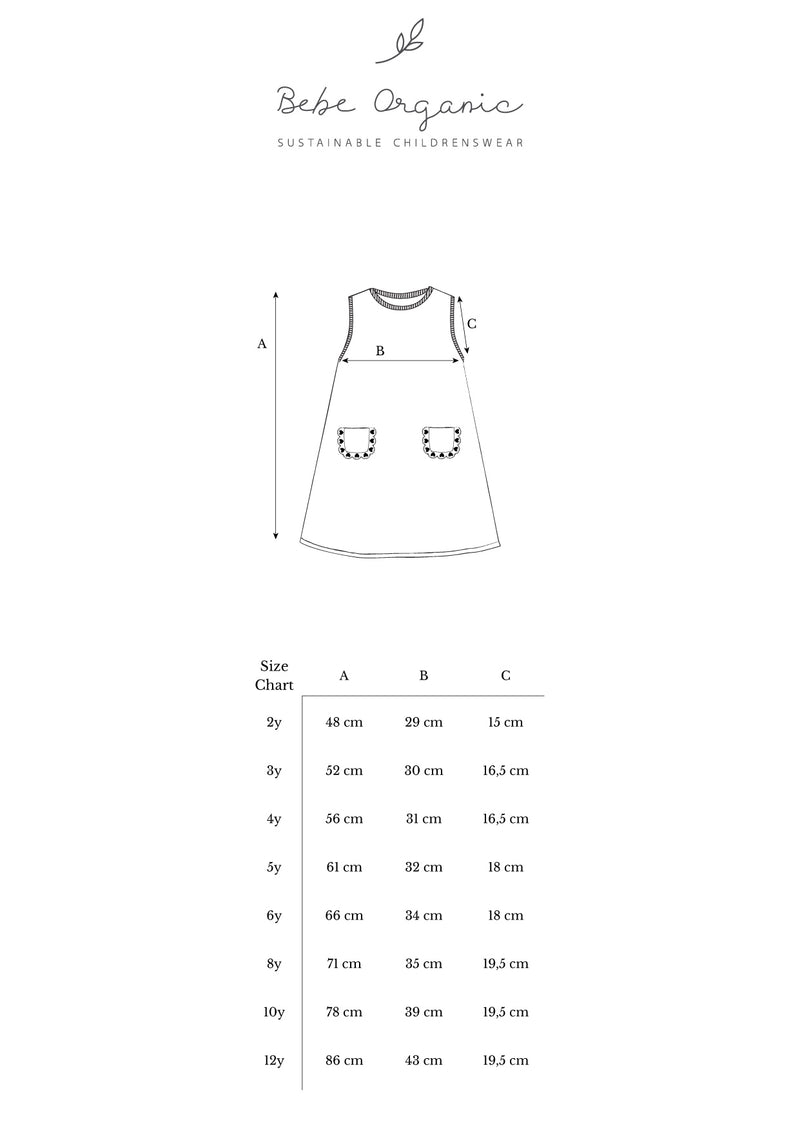 Bebe Organic

SUSTAINABLE CHILDRENSWEAR

A

B

C

| Size Chart | A | B | C |
|---|---|---|---|
| 2y | 48 cm | 29 cm | 15 cm |
| 3y | 52 cm | 30 cm | 16,5 cm |
| 4y | 56 cm | 31 cm | 16,5 cm |
| 5y | 61 cm | 32 cm | 18 cm |
| 6y | 66 cm | 34 cm | 18 cm |
| 8y | 71 cm | 35 cm | 19,5 cm |
| 10y | 78 cm | 39 cm | 19,5 cm |
| 12y | 86 cm | 43 cm | 19,5 cm |